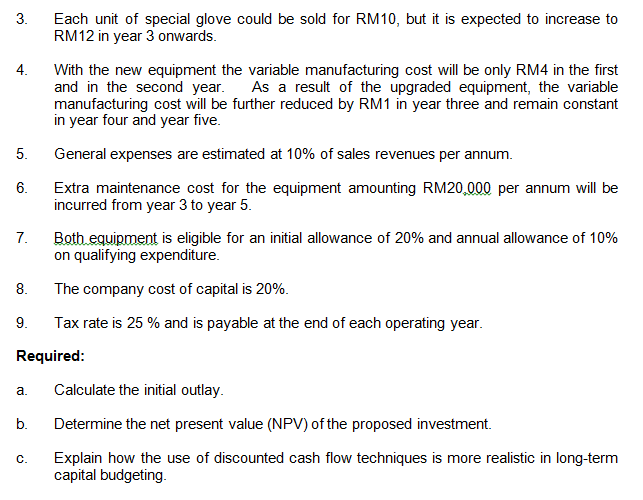 3. Each unit of special glove could be sold for RM10, but it is expected to increase to RM12 in year 3 onwards.

4. With the new equipment the variable manufacturing cost will be only RM4 in the first and in the second year. As a result of the upgraded equipment, the variable manufacturing cost will be further reduced by RM1 in year three and remain constant in year four and year five.

5. General expenses are estimated at 10% of sales revenues per annum.

6. Extra maintenance cost for the equipment amounting RM20,000 per annum will be incurred from year 3 to year 5.

7. Both equipment is eligible for an initial allowance of 20% and annual allowance of 10% on qualifying expenditure.

8. The company cost of capital is 20%.

9. Tax rate is 25 % and is payable at the end of each operating year.

**Required:**

a. Calculate the initial outlay.

b. Determine the net present value (NPV) of the proposed investment.

c. Explain how the use of discounted cash flow techniques is more realistic in long-term capital budgeting.